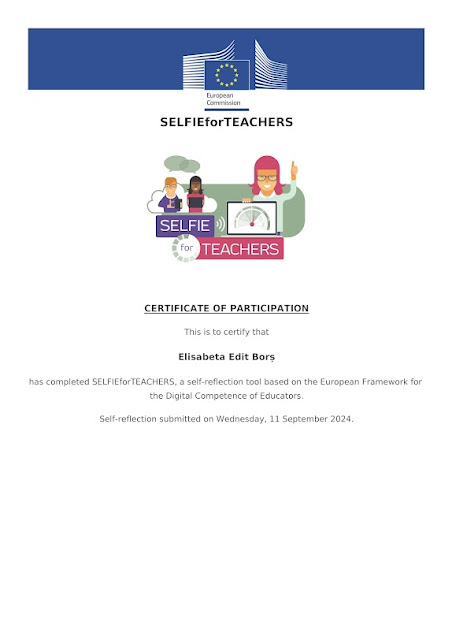 European Commission

SELFIEforTEACHERS

SELFIE for TEACHERS

CERTIFICATE OF PARTICIPATION

This is to certify that

Elisabeta Edit Borș

has completed SELFIEforTEACHERS, a self-reflection tool based on the European Framework for the Digital Competence of Educators.

Self-reflection submitted on Wednesday, 11 September 2024.